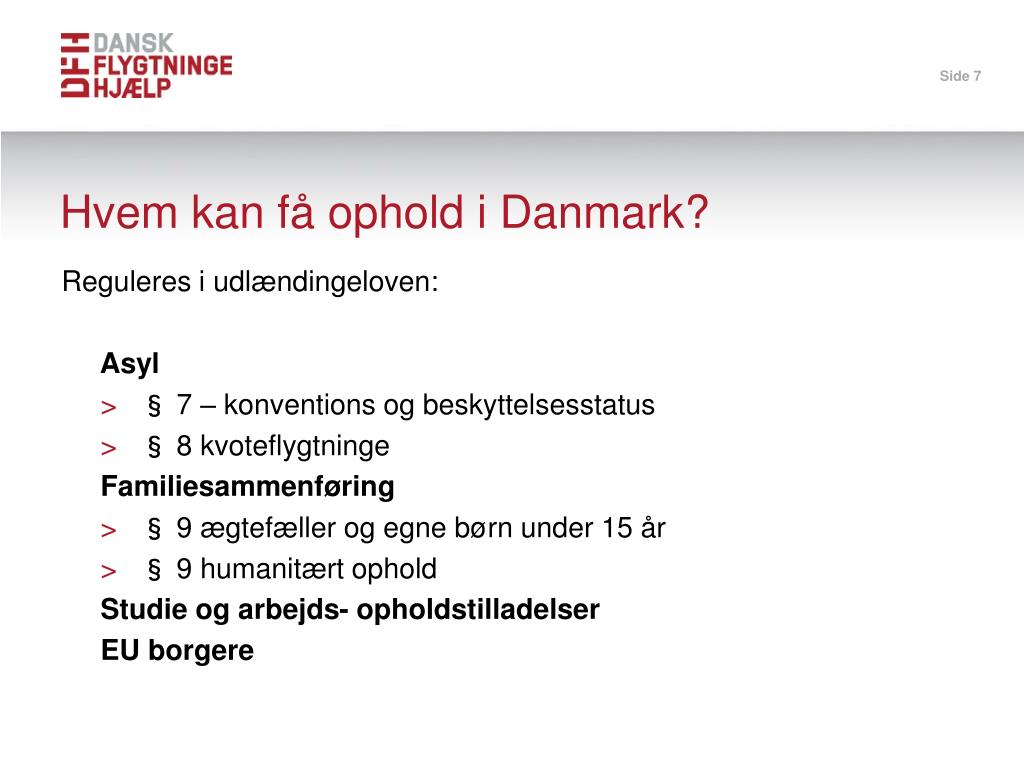 DFH DANSK FLYGTNINGE HJÆLP

Side 7

Hvem kan få ophold i Danmark?

Reguleres i udlændingeloven:

Asyl
> § 7 – konventions og beskyttelsesstatus
> § 8 kvoteflygtninge
Familiesammenføring
> § 9 ægtefæller og egne børn under 15 år
> § 9 humanitært ophold
Studie og arbejds- opholdstilladelser
EU borgere